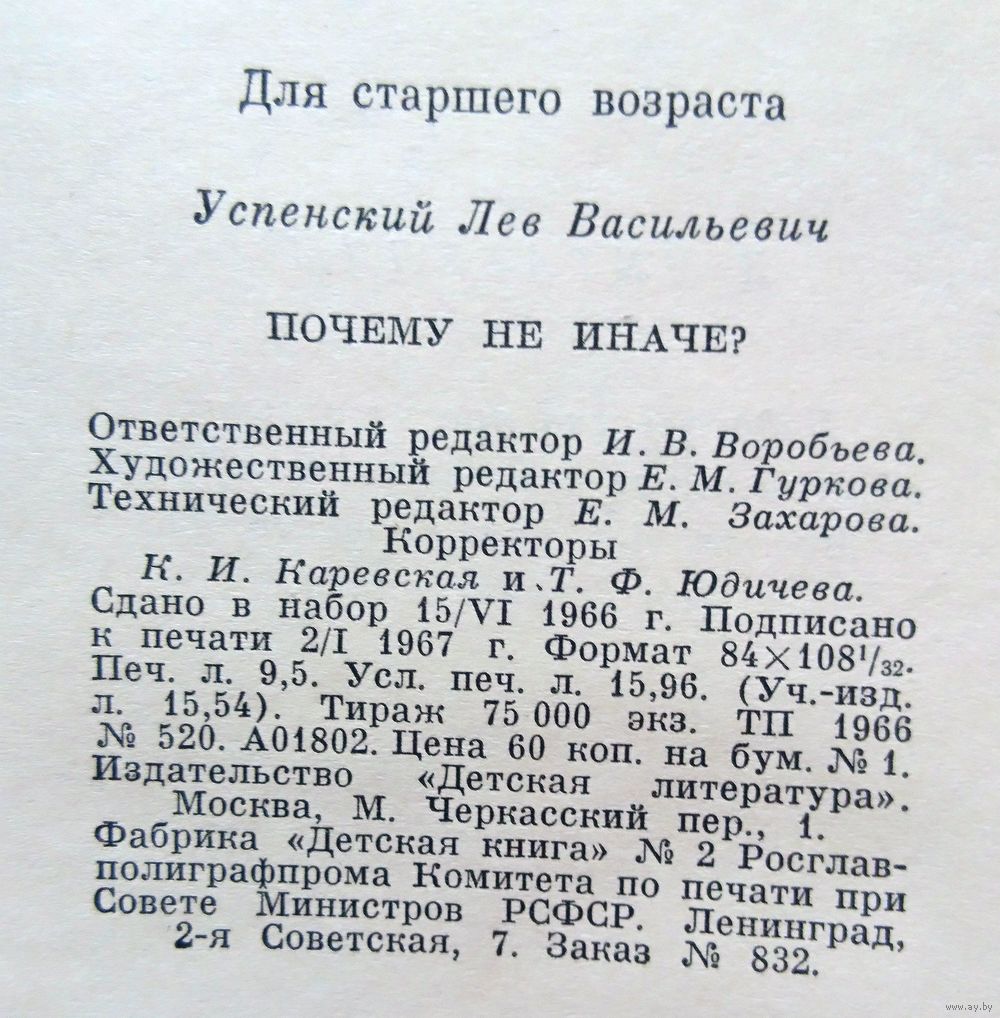 Для старшего возраста

Успенский Лев Васильевич

ПОЧЕМУ НЕ ИНАЧЕ?

Ответственный редактор И. В. Воробьева. Художественный редактор Е. М. Гуркова. Технический редактор Е. М. Захарова. Корректоры К. И. Каревская и Т. Ф. Юдичева. Сдано в набор 15/VI 1966 г. Подписано к печати 2/I 1967 г. Формат $84 \times 108^1/_{32}$. Печ. л. 9,5. Усл. печ. л. 15,96. (Уч.-изд. л. 15,54). Тираж 75 000 экз. ТП 1966 № 520. А01802. Цена 60 коп. на бум. № 1. Издательство «Детская литература». Москва, М. Черкасский пер., 1. Фабрика «Детская книга» № 2 Росглавполиграфпрома Комитета по печати при Совете Министров РСФСР. Ленинград, 2-я Советская, 7. Заказ № 832.

www.ay.by